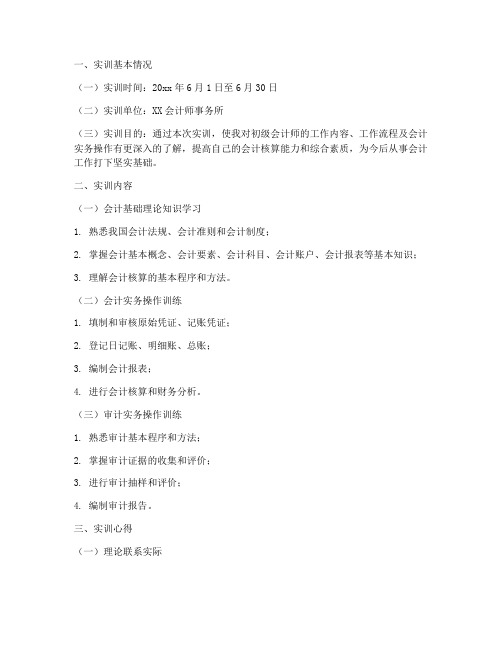 一、实训基本情况

（一）实训时间：20xx 年 6 月 1 日至 6 月 30 日

（二）实训单位：XX 会计师事务所

（三）实训目的：通过本次实训，使我对初级会计师的工作内容、工作流程及会计实务操作有更深入的了解，提高自己的会计核算能力和综合素质，为今后从事会计工作打下坚实基础。

二、实训内容

（一）会计基础理论知识学习

1. 熟悉我国会计法规、会计准则和会计制度；

2. 掌握会计基本概念、会计要素、会计科目、会计账户、会计报表等基本知识；

3. 理解会计核算的基本程序和方法。

（二）会计实务操作训练

1. 填制和审核原始凭证、记账凭证；

2. 登记日记账、明细账、总账；

3. 编制会计报表；

4. 进行会计核算和财务分析。

（三）审计实务操作训练

1. 熟悉审计基本程序和方法；

2. 掌握审计证据的收集和评价；

3. 进行审计抽样和评价；

4. 编制审计报告。

三、实训心得

（一）理论联系实际